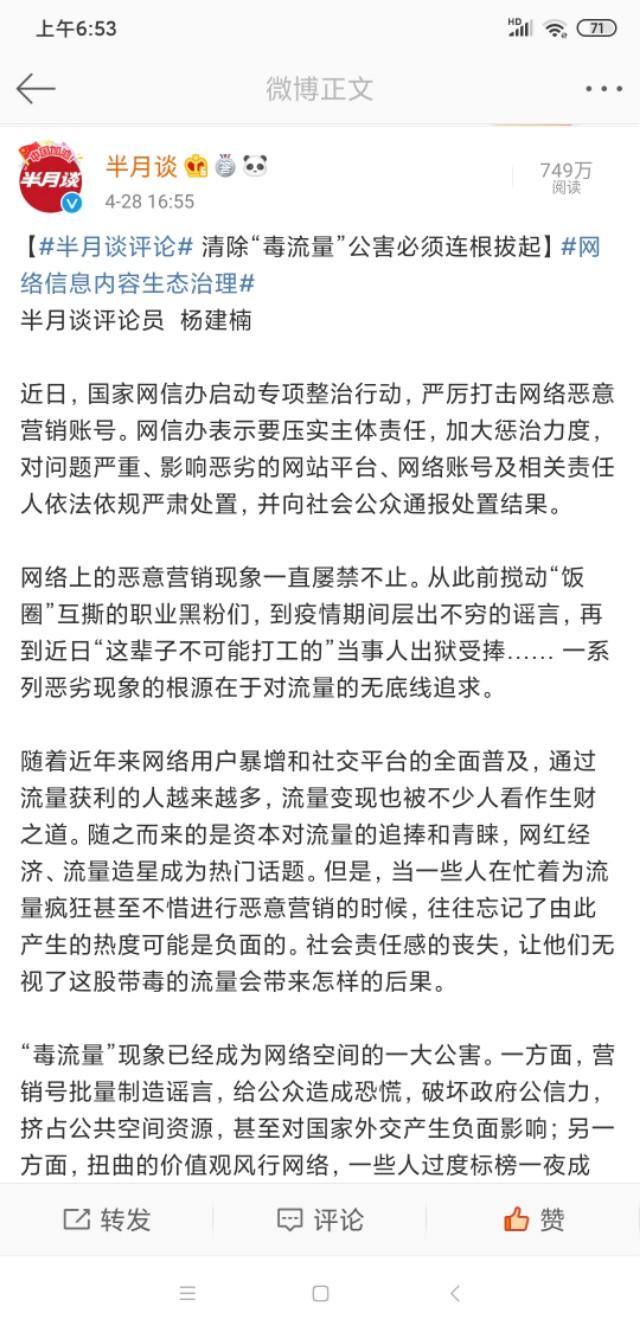 上午6:53

HD 71

微博正文

半月谈

半月谈

4-28 16:55

749万 阅读

【#半月谈评论# 清除“毒流量”公害必须连根拔起】#网络信息内容生态治理#
半月谈评论员 杨建楠

近日，国家网信办启动专项整治行动，严厉打击网络恶意营销账号。网信办表示要压实主体责任，加大惩治力度，对问题严重、影响恶劣的网站平台、网络账号及相关责任人依法依规严肃处置，并向社会公众通报处置结果。

网络上的恶意营销现象一直屡禁不止。从此前搅动“饭圈”互撕的职业黑粉们，到疫情期间层出不穷的谣言，再到近日“这辈子不可能打工的”当事人出狱受捧…… 一系列恶劣现象的根源在于对流量的无底线追求。

随着近年来网络用户暴增和社交平台的全面普及，通过流量获利的人越来越多，流量变现也被不少人看作生财之道。随之而来的是资本对流量的追捧和青睐，网红经济、流量造星成为热门话题。但是，当一些人在忙着为流量疯狂甚至不惜进行恶意营销的时候，往往忘记了由此产生的热度可能是负面的。社会责任感的丧失，让他们无视了这股带毒的流量会带来怎样的后果。

“毒流量”现象已经成为网络空间的一大公害。一方面，营销号批量制造谣言，给公众造成恐慌，破坏政府公信力，挤占公共空间资源，甚至对国家外交产生负面影响；另一方面，扭曲的价值观风行网络，一些人过度标榜一夜成

转发 评论 赞